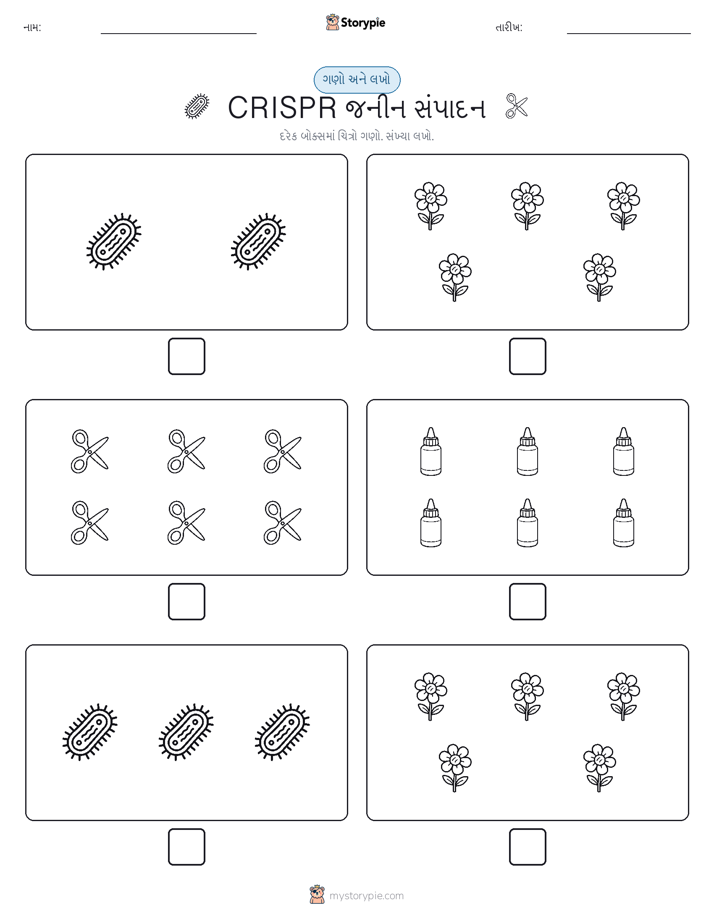 નામ:

Storypie

તારીખ:

ગણો અને લખો

CRISPR જનીન સંપાદન

દરેક બોક્સમાં ચિત્રો ગણો. સંખ્યા લખો.

mystorypie.com